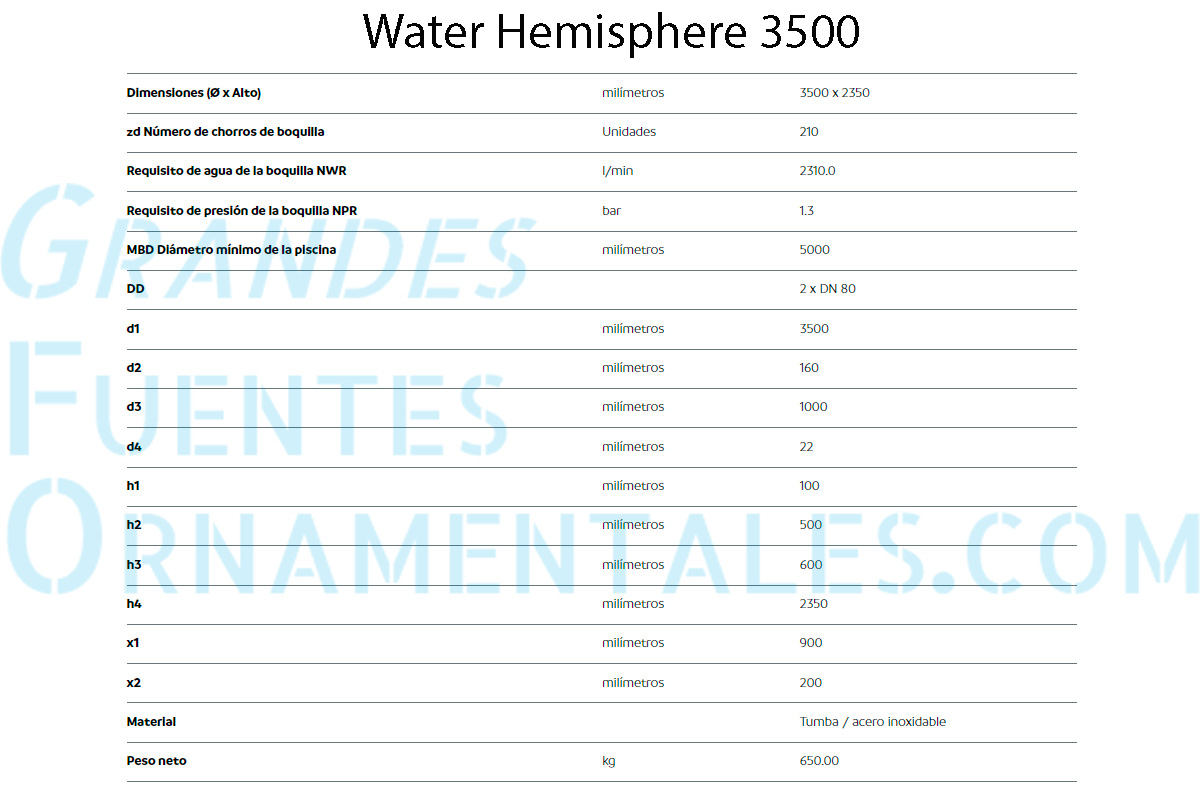 Water Hemisphere 3500

| Dimensiones (Ø x Alto) | milímetros | 3500 x 2350 |
|---|---|---|
| zd Número de chorros de boquilla | Unidades | 210 |
| Requisito de agua de la boquilla NWR | l/min | 2310.0 |
| Requisito de presión de la boquilla NPR | bar | 1.3 |
| MBD Diámetro mínimo de la piscina | milímetros | 5000 |
| DD | | 2 x DN 80 |
| d1 | milímetros | 3500 |
| d2 | milímetros | 160 |
| d3 | milímetros | 1000 |
| d4 | milímetros | 22 |
| h1 | milímetros | 100 |
| h2 | milímetros | 500 |
| h3 | milímetros | 600 |
| h4 | milímetros | 2350 |
| x1 | milímetros | 900 |
| x2 | milímetros | 200 |
| Material | | Tumba / acero inoxidable |
| Peso neto | kg | 650.00 |

GRANDES FUENTES ORNAMENTALES.COM